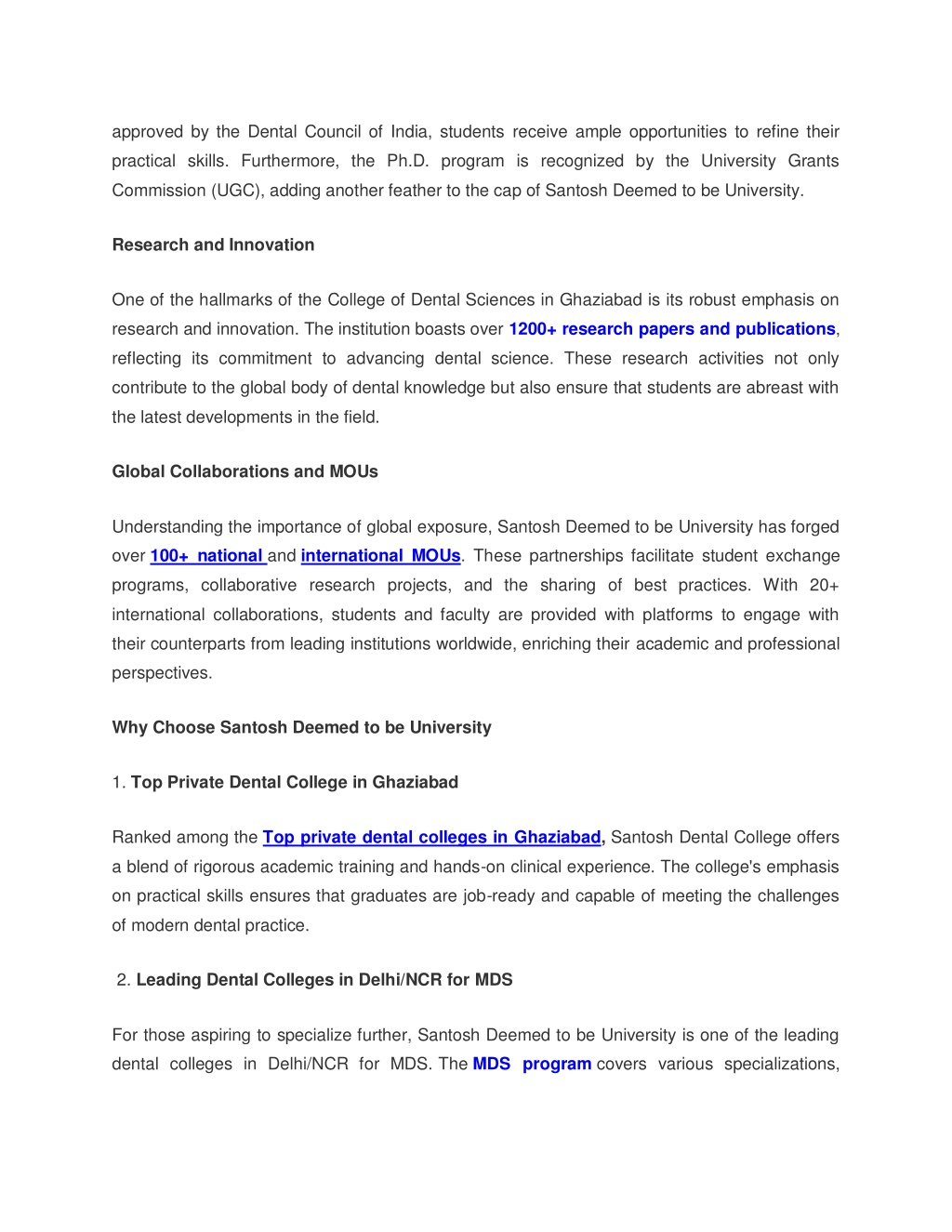 approved by the Dental Council of India, students receive ample opportunities to refine their practical skills. Furthermore, the Ph.D. program is recognized by the University Grants Commission (UGC), adding another feather to the cap of Santosh Deemed to be University.

Research and Innovation

One of the hallmarks of the College of Dental Sciences in Ghaziabad is its robust emphasis on research and innovation. The institution boasts over 1200+ research papers and publications, reflecting its commitment to advancing dental science. These research activities not only contribute to the global body of dental knowledge but also ensure that students are abreast with the latest developments in the field.

Global Collaborations and MOUs

Understanding the importance of global exposure, Santosh Deemed to be University has forged over 100+ national and international MOUs. These partnerships facilitate student exchange programs, collaborative research projects, and the sharing of best practices. With 20+ international collaborations, students and faculty are provided with platforms to engage with their counterparts from leading institutions worldwide, enriching their academic and professional perspectives.

Why Choose Santosh Deemed to be University

1. Top Private Dental College in Ghaziabad

Ranked among the Top private dental colleges in Ghaziabad, Santosh Dental College offers a blend of rigorous academic training and hands-on clinical experience. The college's emphasis on practical skills ensures that graduates are job-ready and capable of meeting the challenges of modern dental practice.

2. Leading Dental Colleges in Delhi/NCR for MDS

For those aspiring to specialize further, Santosh Deemed to be University is one of the leading dental colleges in Delhi/NCR for MDS. The MDS program covers various specializations,